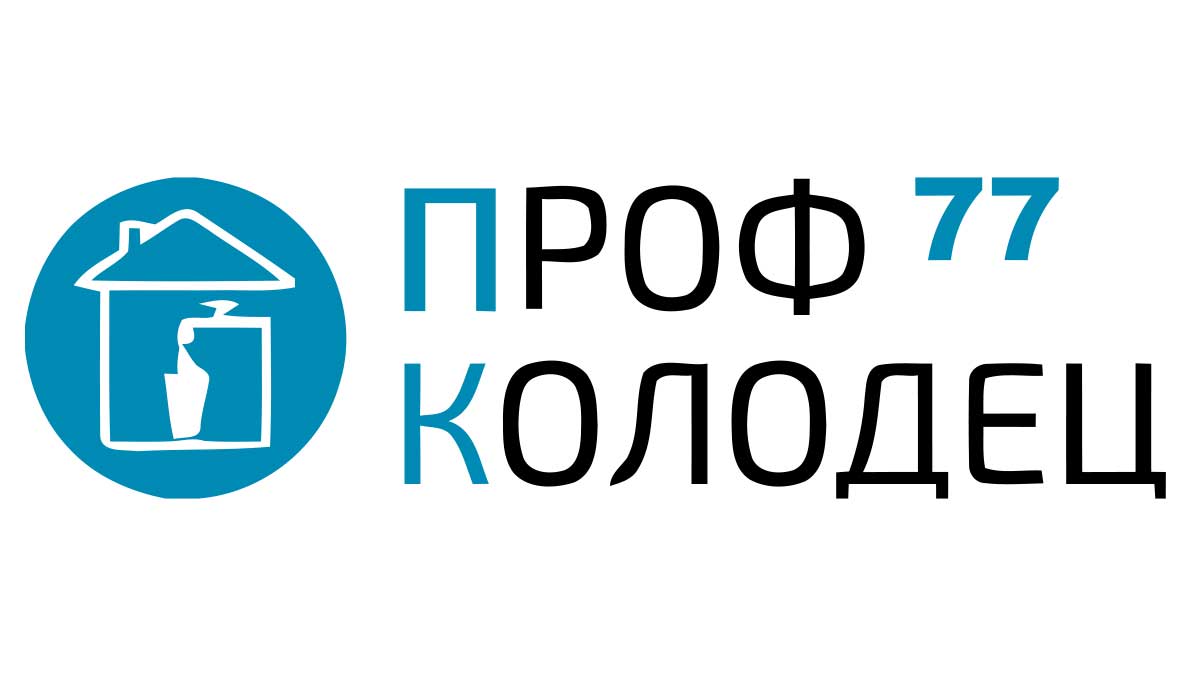 ПРОФ 77
КОЛОДЕЦ